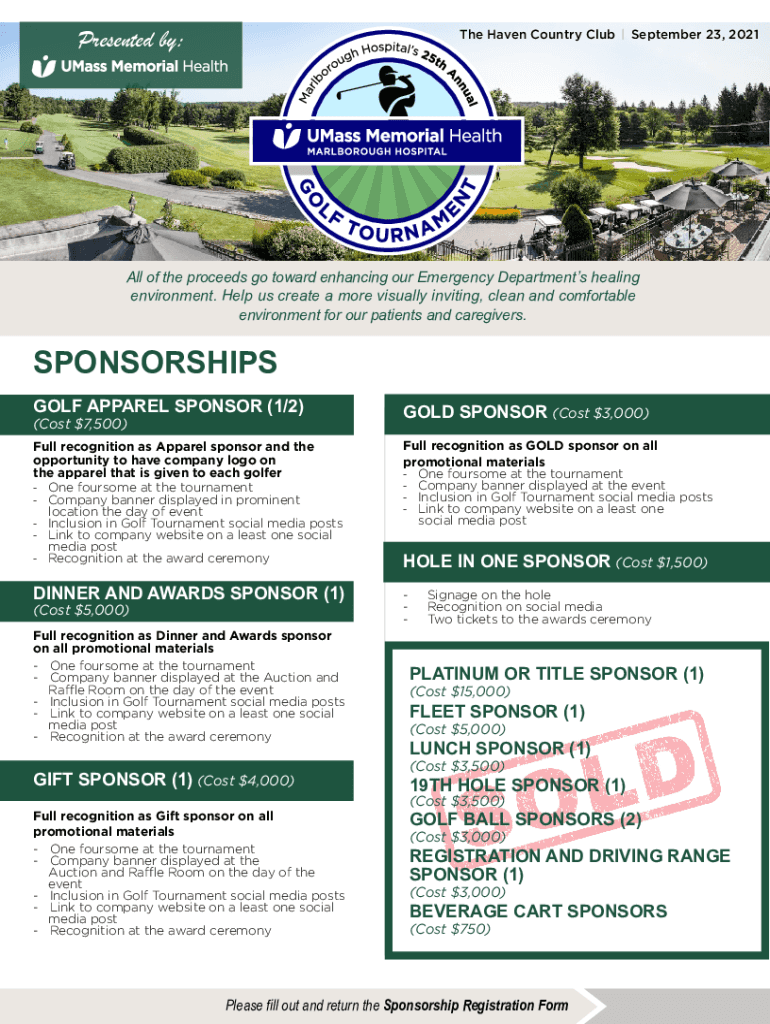 Presented by:
UMass Memorial Health

The Haven Country Club | September 23, 2021

Marlborough Hospital's 25th Annual
UMass Memorial Health
MARLBOROUGH HOSPITAL
GOLF TOURNAMENT

All of the proceeds go toward enhancing our Emergency Department's healing environment. Help us create a more visually inviting, clean and comfortable environment for our patients and caregivers.

SPONSORSHIPS

GOLF APPAREL SPONSOR (1/2)
(Cost $7,500)

Full recognition as Apparel sponsor and the opportunity to have company logo on the apparel that is given to each golfer
- One foursome at the tournament
- Company banner displayed in prominent location the day of event
- Inclusion in Golf Tournament social media posts
- Link to company website on a least one social media post
- Recognition at the award ceremony

DINNER AND AWARDS SPONSOR (1)
(Cost $5,000)

Full recognition as Dinner and Awards sponsor on all promotional materials
- One foursome at the tournament
- Company banner displayed at the Auction and Raffle Room on the day of the event
- Inclusion in Golf Tournament social media posts
- Link to company website on a least one social media post
- Recognition at the award ceremony

GIFT SPONSOR (1) (Cost $4,000)

Full recognition as Gift sponsor on all promotional materials
- One foursome at the tournament
- Company banner displayed at the Auction and Raffle Room on the day of the event
- Inclusion in Golf Tournament social media posts
- Link to company website on a least one social media post
- Recognition at the award ceremony

GOLD SPONSOR (Cost $3,000)

Full recognition as GOLD sponsor on all promotional materials
- One foursome at the tournament
- Company banner displayed at the event
- Inclusion in Golf Tournament social media posts
- Link to company website on a least one social media post

HOLE IN ONE SPONSOR (Cost $1,500)

- Signage on the hole
- Recognition on social media
- Two tickets to the awards ceremony

PLATINUM OR TITLE SPONSOR (1)
(Cost $15,000)
FLEET SPONSOR (1)
(Cost $5,000)
LUNCH SPONSOR (1)
(Cost $3,500)
19TH HOLE SPONSOR (1)
(Cost $3,500)
GOLF BALL SPONSORS (2)
(Cost $3,000)
REGISTRATION AND DRIVING RANGE SPONSOR (1)
(Cost $3,000)
BEVERAGE CART SPONSORS
(Cost $750)

SOLD

Please fill out and return the Sponsorship Registration Form